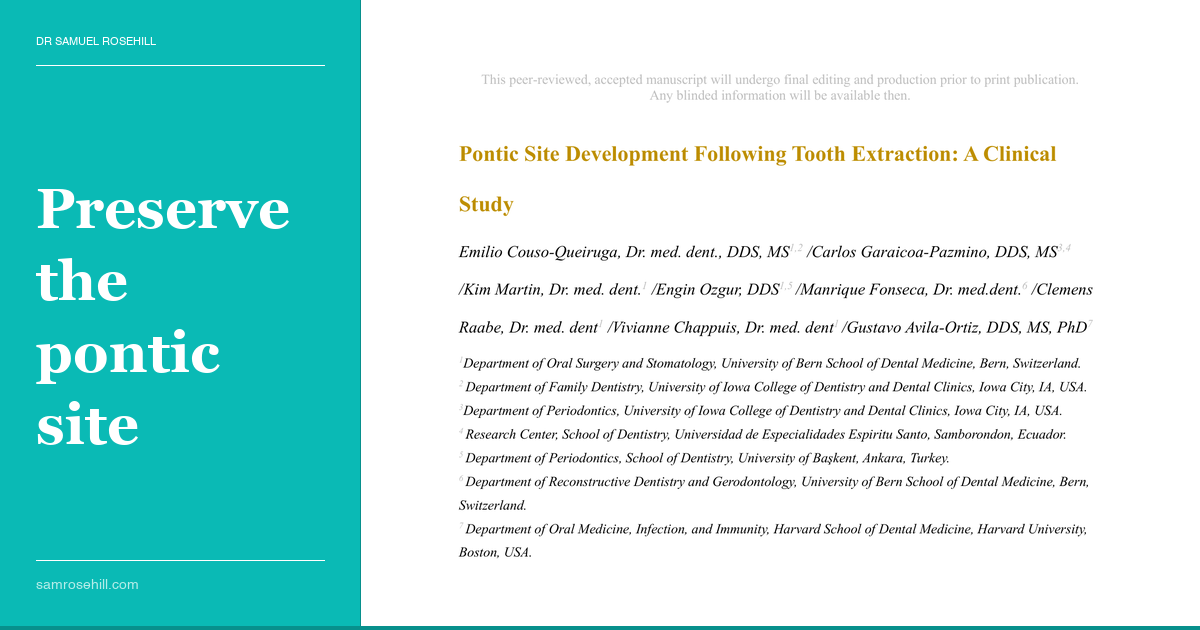 DR SAMUEL ROSEHILL

Preserve the pontic site

samrosehill.com

This peer-reviewed, accepted manuscript will undergo final editing and production prior to print publication. Any blinded information will be available then.

Pontic Site Development Following Tooth Extraction: A Clinical Study

Emilio Couso-Queiruga, Dr. med. dent., DDS, MS$^{1,2}$ /Carlos Garaicoa-Pazmino, DDS, MS$^{3,4}$ /Kim Martin, Dr. med. dent.$^{1}$ /Engin Ozgur, DDS$^{1,5}$ /Manrique Fonseca, Dr. med.dent.$^{6}$ /Clemens Raabe, Dr. med. dent$^{1}$ /Vivianne Chappuis, Dr. med. dent$^{1}$ /Gustavo Avila-Ortiz, DDS, MS, PhD$^{7}$

$^{1}$Department of Oral Surgery and Stomatology, University of Bern School of Dental Medicine, Bern, Switzerland.

$^{2}$Department of Family Dentistry, University of Iowa College of Dentistry and Dental Clinics, Iowa City, IA, USA.

$^{3}$Department of Periodontics, University of Iowa College of Dentistry and Dental Clinics, Iowa City, IA, USA.

$^{4}$Research Center, School of Dentistry, Universidad de Especialidades Espiritu Santo, Samborondon, Ecuador.

$^{5}$Department of Periodontics, School of Dentistry, University of Başkent, Ankara, Turkey.

$^{6}$Department of Reconstructive Dentistry and Gerodontology, University of Bern School of Dental Medicine, Bern, Switzerland.

$^{7}$Department of Oral Medicine, Infection, and Immunity, Harvard School of Dental Medicine, Harvard University, Boston, USA.